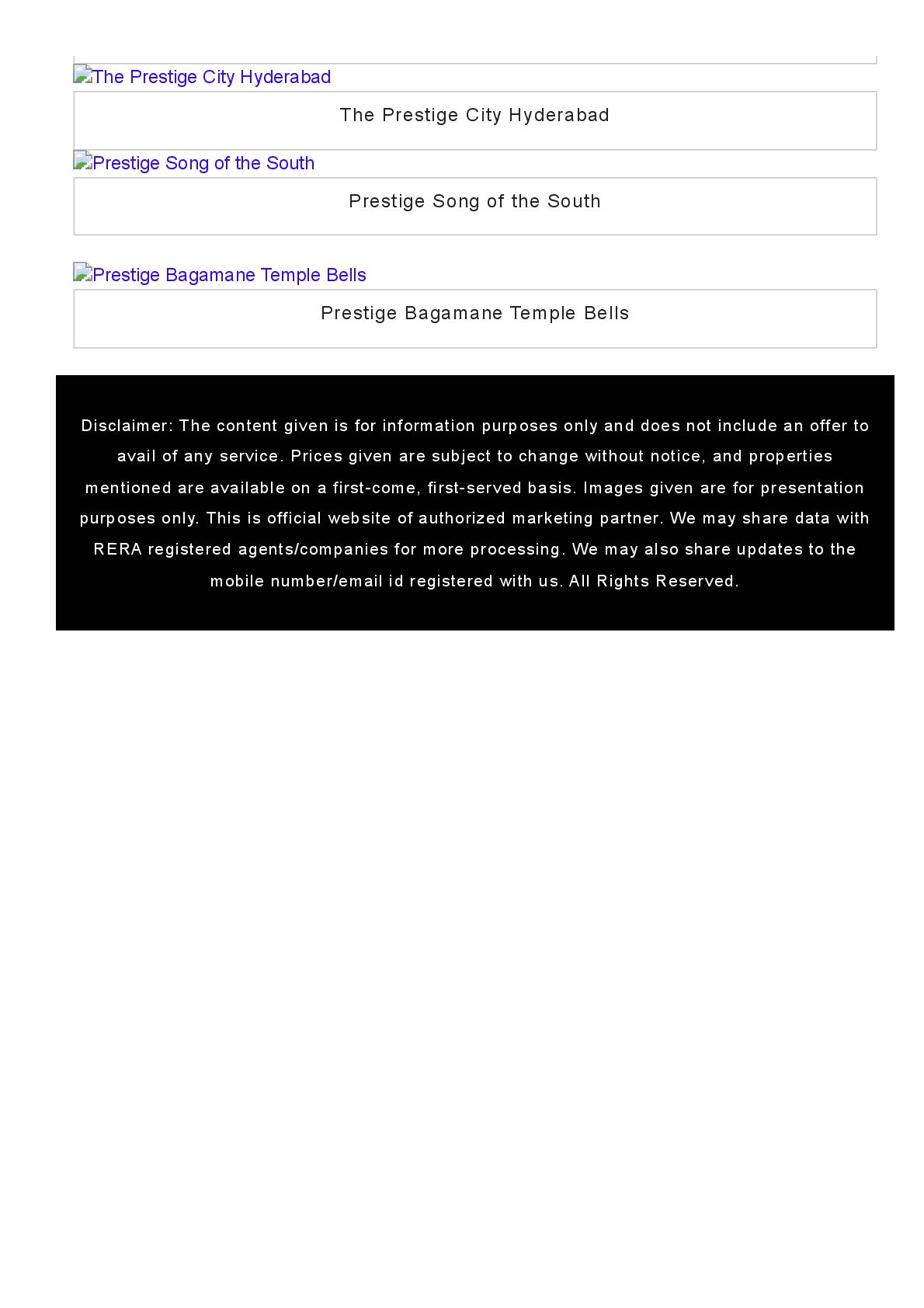 The Prestige City Hyderabad

The Prestige City Hyderabad

Prestige Song of the South

Prestige Song of the South

Prestige Bagamane Temple Bells

Prestige Bagamane Temple Bells

Disclaimer: The content given is for information purposes only and does not include an offer to avail of any service. Prices given are subject to change without notice, and properties mentioned are available on a first-come, first-served basis. Images given are for presentation purposes only. This is official website of authorized marketing partner. We may share data with RERA registered agents/companies for more processing. We may also share updates to the mobile number/email id registered with us. All Rights Reserved.